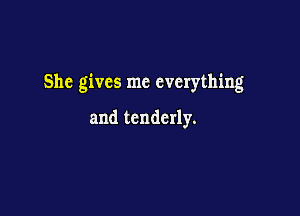 She gives me everything
and tenderly.